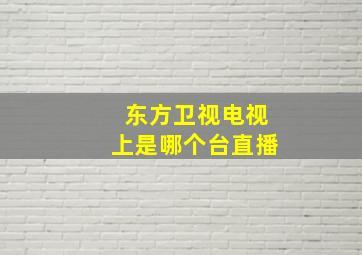 东方卫视电视
上是哪个台直播